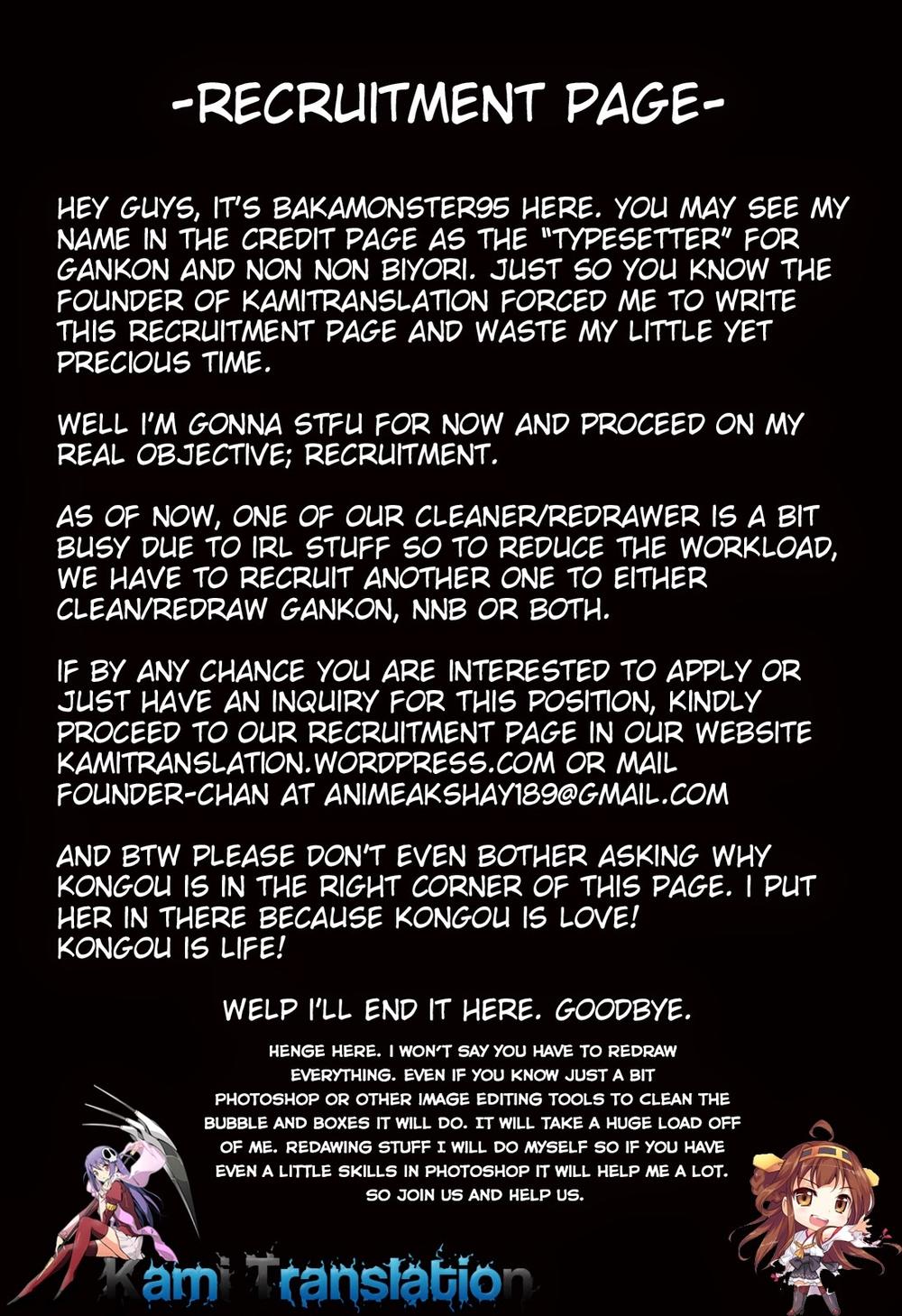 -RECRUITMENT PAGE-

HEY GUYS, IT'S BAKAMONSTER95 HERE. YOU MAY SEE MY NAME IN THE CREDIT PAGE AS THE "TYPESETTER" FOR GANKON AND NON NON BIYORI. JUST SO YOU KNOW THE FOUNDER OF KAMITRANSLATION FORCED ME TO WRITE THIS RECRUITMENT PAGE AND WASTE MY LITTLE YET PRECIOUS TIME.

WELL I'M GONNA STFU FOR NOW AND PROCEED ON MY REAL OBJECTIVE; RECRUITMENT.

AS OF NOW, ONE OF OUR CLEANER/REDRAWER IS A BIT BUSY DUE TO IRL STUFF SO TO REDUCE THE WORKLOAD, WE HAVE TO RECRUIT ANOTHER ONE TO EITHER CLEAN/REDRAW GANKON, NNB OR BOTH.

IF BY ANY CHANCE YOU ARE INTERESTED TO APPLY OR JUST HAVE AN INQUIRY FOR THIS POSITION, KINDLY PROCEED TO OUR RECRUITMENT PAGE IN OUR WEBSITE KAMITRANSLATION.WORDPRESS.COM OR MAIL FOUNDER-CHAN AT ANIMEAKSHAY189@GMAIL.COM

AND BTW PLEASE DON'T EVEN BOTHER ASKING WHY KONGOU IS IN THE RIGHT CORNER OF THIS PAGE. I PUT HER IN THERE BECAUSE KONGOU IS LOVE! KONGOU IS LIFE!

WELP I'LL END IT HERE. GOODBYE.

HENGE HERE. I WON'T SAY YOU HAVE TO REDRAW EVERYTHING. EVEN IF YOU KNOW JUST A BIT PHOTOSHOP OR OTHER IMAGE EDITING TOOLS TO CLEAN THE BUBBLE AND BOXES IT WILL DO. IT WILL TAKE A HUGE LOAD OFF OF ME. REDAWING STUFF I WILL DO MYSELF SO IF YOU HAVE EVEN A LITTLE SKILLS IN PHOTOSHOP IT WILL HELP ME A LOT. SO JOIN US AND HELP US.

Kami Translation